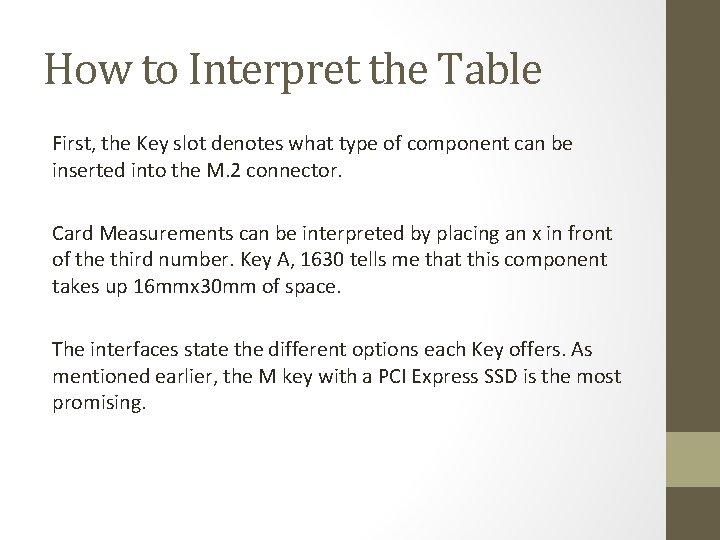 How to Interpret the Table

First, the Key slot denotes what type of component can be inserted into the M.2 connector.

Card Measurements can be interpreted by placing an x in front of the third number. Key A, 1630 tells me that this component takes up 16mmx30mm of space.

The interfaces state the different options each Key offers. As mentioned earlier, the M key with a PCI Express SSD is the most promising.